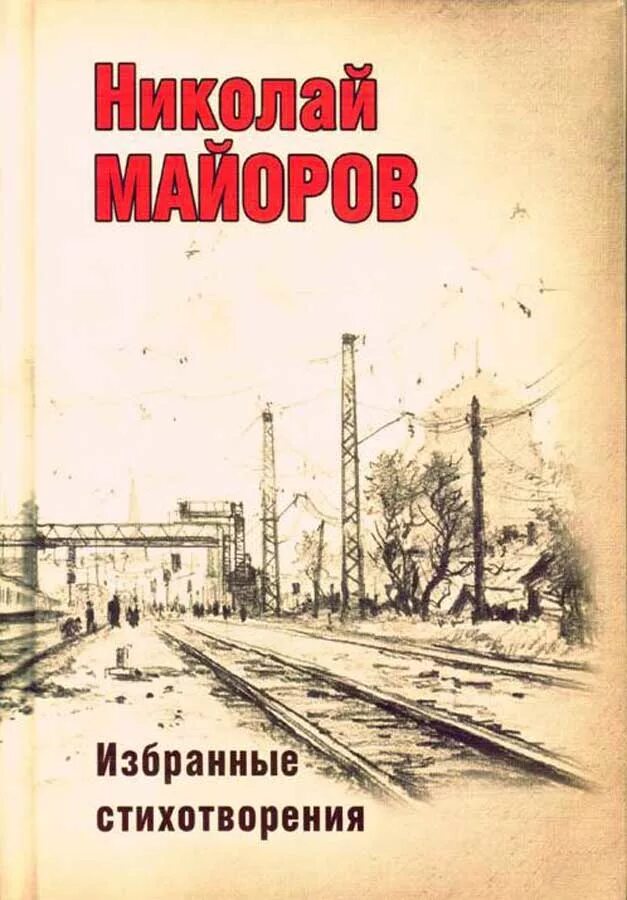 Николай
МАЙОРОВ

Избранные
стихотворения